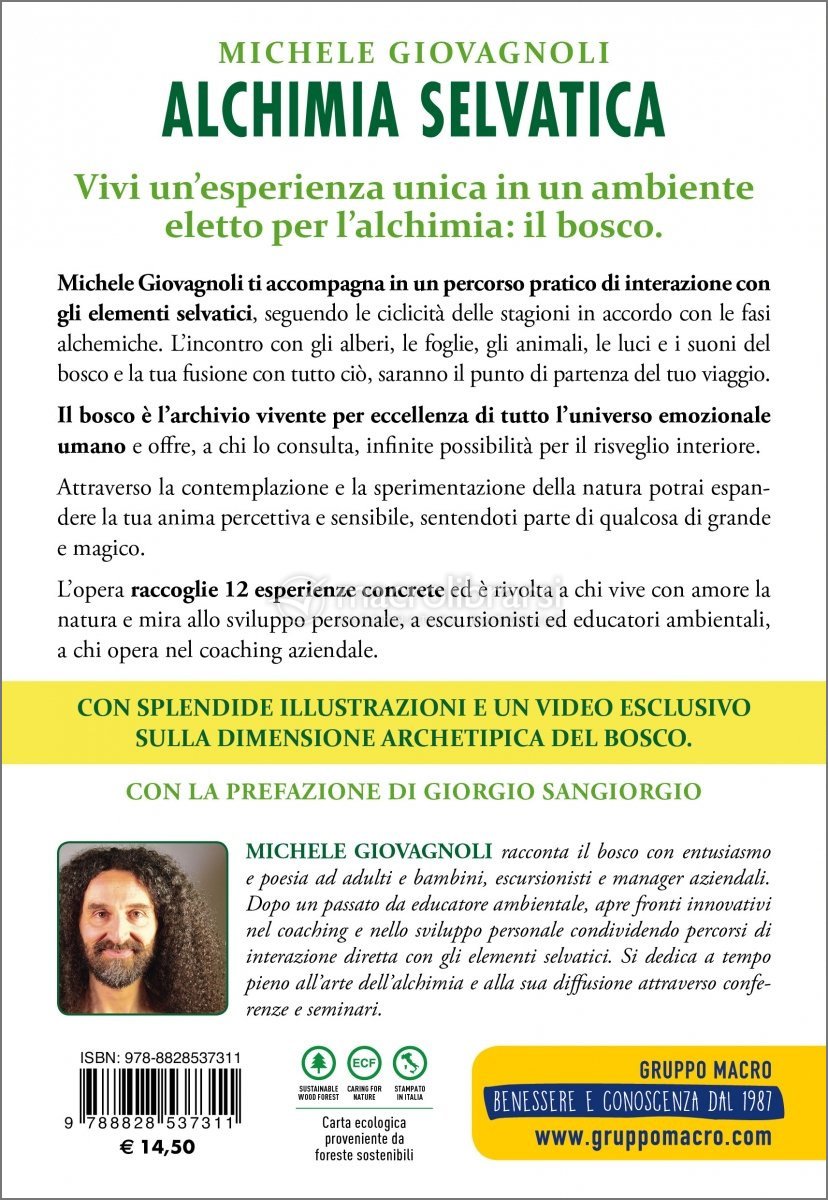 MICHELE GIOVAGNOLI
ALCHIMIA SELVATICA

Vivi un'esperienza unica in un ambiente eletto per l'alchimia: il bosco.

Michele Giovagnoli ti accompagna in un percorso pratico di interazione con gli elementi selvatici, seguendo le ciclicità delle stagioni in accordo con le fasi alchemiche. L'incontro con gli alberi, le foglie, gli animali, le luci e i suoni del bosco e la tua fusione con tutto ciò, saranno il punto di partenza del tuo viaggio.

Il bosco è l'archivio vivente per eccellenza di tutto l'universo emozionale umano e offre, a chi lo consulta, infinite possibilità per il risveglio interiore.

Attraverso la contemplazione e la sperimentazione della natura potrai espandere la tua anima percettiva e sensibile, sentendoti parte di qualcosa di grande e magico.

L'opera raccoglie 12 esperienze concrete ed è rivolta a chi vive con amore la natura e mira allo sviluppo personale, a escursionisti ed educatori ambientali, a chi opera nel coaching aziendale.

macrolibrarsi

CON SPLENDIDE ILLUSTRAZIONI E UN VIDEO ESCLUSIVO SULLA DIMENSIONE ARCHETIPICA DEL BOSCO.

CON LA PREFAZIONE DI GIORGIO SANGIORGIO

MICHELE GIOVAGNOLI racconta il bosco con entusiasmo e poesia ad adulti e bambini, escursionisti e manager aziendali. Dopo un passato da educatore ambientale, apre fronti innovativi nel coaching e nello sviluppo personale condividendo percorsi di interazione diretta con gli elementi selvatici. Si dedica a tempo pieno all'arte dell'alchimia e alla sua diffusione attraverso conferenze e seminari.

ISBN: 978-8828537311
9 788828 537311
€ 14,50

SUSTAINABLE WOOD FOREST
ECF CARING FOR NATURE
STAMPATO IN ITALIA
Carta ecologica proveniente da foreste sostenibili

GRUPPO MACRO
BENESSERE E CONOSCENZA DAL 1987
www.gruppomacro.com